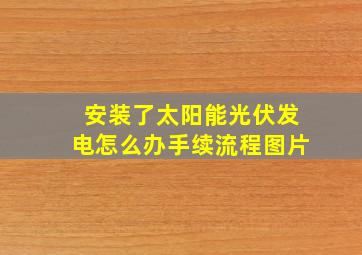 安装了太阳能光伏发电怎么办手续流程图片